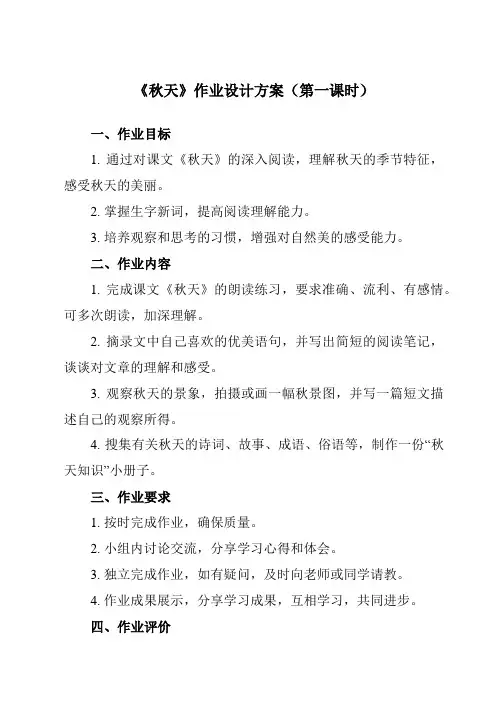 《秋天》作业设计方案（第一课时）

一、作业目标

1. 通过对课文《秋天》的深入阅读，理解秋天的季节特征，感受秋天的美丽。

2. 掌握生字新词，提高阅读理解能力。

3. 培养观察和思考的习惯，增强对自然美的感受能力。

二、作业内容

1. 完成课文《秋天》的朗读练习，要求准确、流利、有感情。可多次朗读，加深理解。

2. 摘录文中自己喜欢的优美语句，并写出简短的阅读笔记，谈谈对文章的理解和感受。

3. 观察秋天的景象，拍摄或画一幅秋景图，并写一篇短文描述自己的观察所得。

4. 搜集有关秋天的诗词、故事、成语、俗语等，制作一份“秋天知识”小册子。

三、作业要求

1. 按时完成作业，确保质量。

2. 小组内讨论交流，分享学习心得和体会。

3. 独立完成作业，如有疑问，及时向老师或同学请教。

4. 作业成果展示，分享学习成果，互相学习，共同进步。

四、作业评价